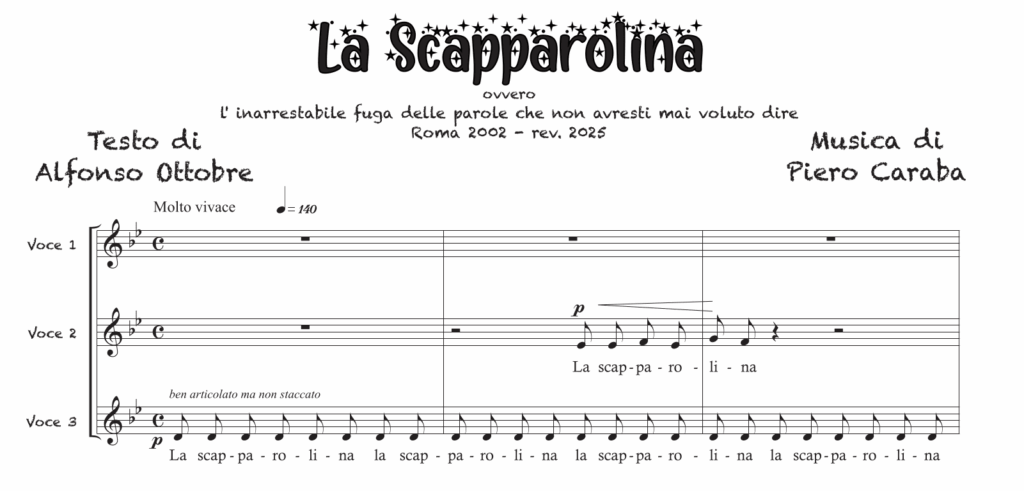 La Scapparolina

ovvero

l' inarrestabile fuga delle parole che non avresti mai voluto dire

Roma 2002 - rev. 2025

Testo di
Alfonso Ottobre

Musica di
Piero Caraba

Molto vivace

= 140

Voce 1

Voce 2

p

La scap-pa-ro-li-na

Voce 3

ben articolato ma non staccato

p

La scap-pa-ro-li-na la scap-pa-ro-li-na la scap-pa-ro-li-na la scap-pa-ro-li-na